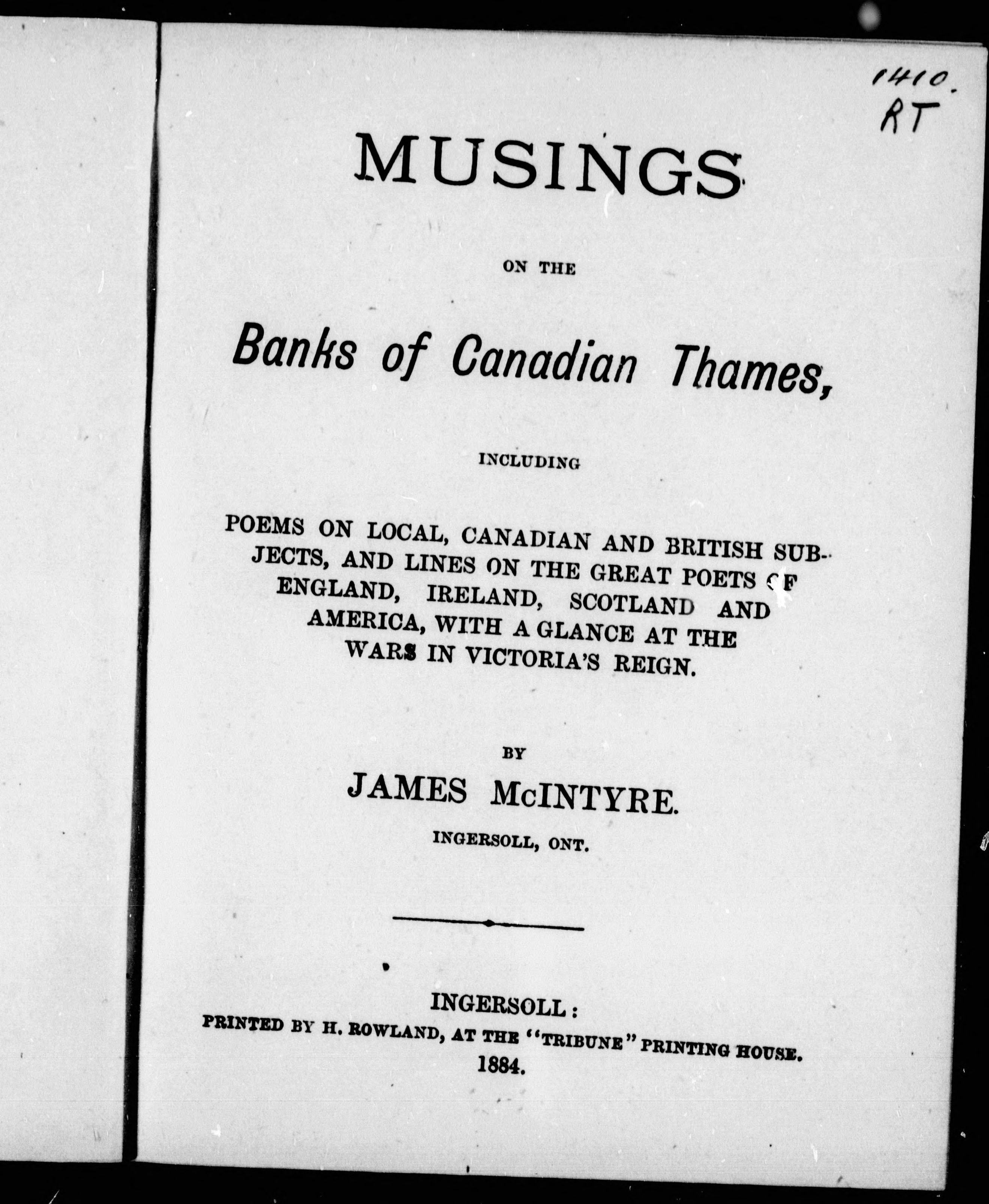 1410.
RT

MUSINGS

ON THE

Banks of Canadian Thames,

INCLUDING

POEMS ON LOCAL, CANADIAN AND BRITISH SUBJECTS, AND LINES ON THE GREAT POETS OF ENGLAND, IRELAND, SCOTLAND AND AMERICA, WITH A GLANCE AT THE WARS IN VICTORIA'S REIGN.

BY

JAMES McINTYRE.

INGERSOLL, ONT.

INGERSOLL:
PRINTED BY H. ROWLAND, AT THE "TRIBUNE" PRINTING HOUSE.
1884.